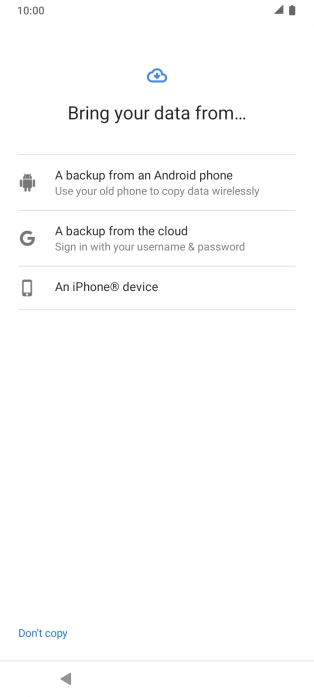 10:00

Bring your data from...

A backup from an Android phone
Use your old phone to copy data wirelessly

G

A backup from the cloud
Sign in with your username & password

An iPhone® device

Don't copy